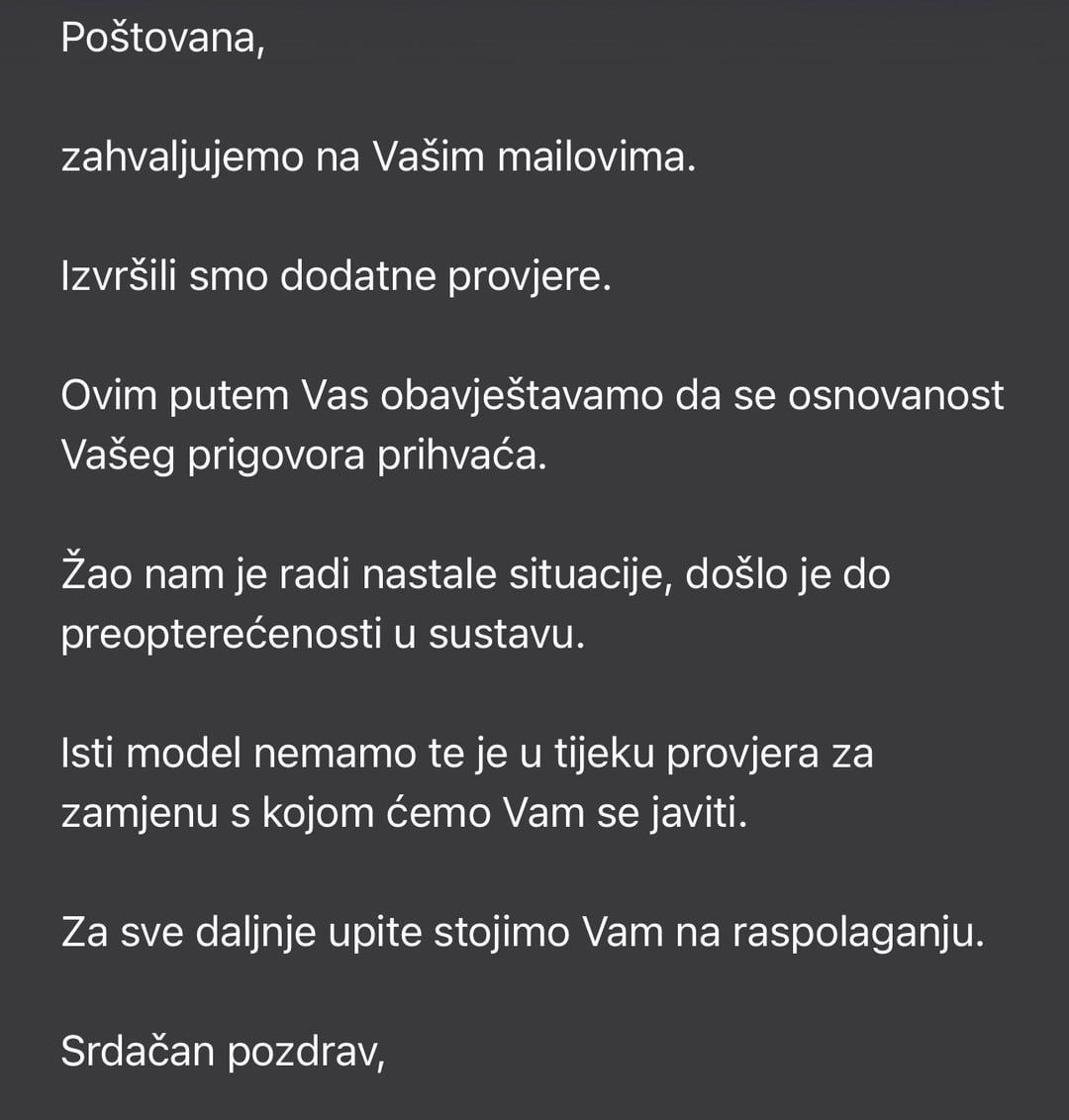 Poštovana,

zahvaljujemo na Vašim mailovima.

Izvršili smo dodatne provjere.

Ovim putem Vas obavještavamo da se osnovanost Vašeg prigovora prihvaća.

Žao nam je radi nastale situacije, došlo je do preopterećenosti u sustavu.

Isti model nemamo te je u tijeku provjera za zamjenu s kojom ćemo Vam se javiti.

Za sve daljnje upite stojimo Vam na raspolaganju.

Srdačan pozdrav,